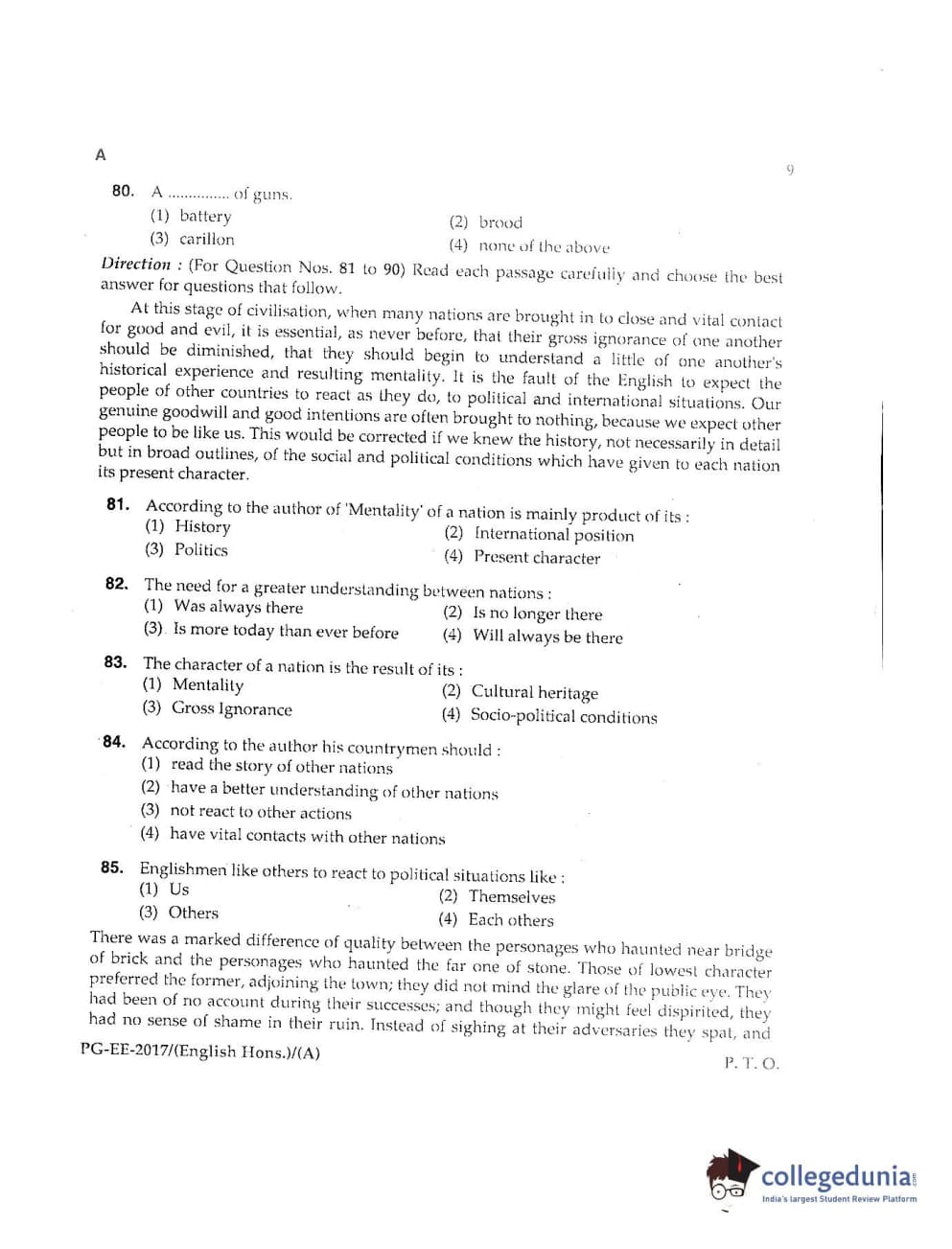 A

9

80. A ............... of guns.
(1) battery
(2) brood
(3) carillon
(4) none of the above

Direction : (For Question Nos. 81 to 90) Read each passage carefully and choose the best answer for questions that follow.

At this stage of civilisation, when many nations are brought in to close and vital contact for good and evil, it is essential, as never before, that their gross ignorance of one another should be diminished, that they should begin to understand a little of one another's historical experience and resulting mentality. It is the fault of the English to expect the people of other countries to react as they do, to political and international situations. Our genuine goodwill and good intentions are often brought to nothing, because we expect other people to be like us. This would be corrected if we knew the history, not necessarily in detail but in broad outlines, of the social and political conditions which have given to each nation its present character.

81. According to the author of 'Mentality' of a nation is mainly product of its :
(1) History
(2) International position
(3) Politics
(4) Present character

82. The need for a greater understanding between nations :
(1) Was always there
(2) Is no longer there
(3) Is more today than ever before
(4) Will always be there

83. The character of a nation is the result of its :
(1) Mentality
(2) Cultural heritage
(3) Gross Ignorance
(4) Socio-political conditions

84. According to the author his countrymen should :
(1) read the story of other nations
(2) have a better understanding of other nations
(3) not react to other actions
(4) have vital contacts with other nations

85. Englishmen like others to react to political situations like :
(1) Us
(2) Themselves
(3) Others
(4) Each others

There was a marked difference of quality between the personages who haunted near bridge of brick and the personages who haunted the far one of stone. Those of lowest character preferred the former, adjoining the town; they did not mind the glare of the public eye. They had been of no account during their successes; and though they might feel dispirited, they had no sense of shame in their ruin. Instead of sighing at their adversaries they spat, and

PG-EE-2017/(English Hons.)/(A)

P. T. O.

collegedunia
India's largest Student Review Platform